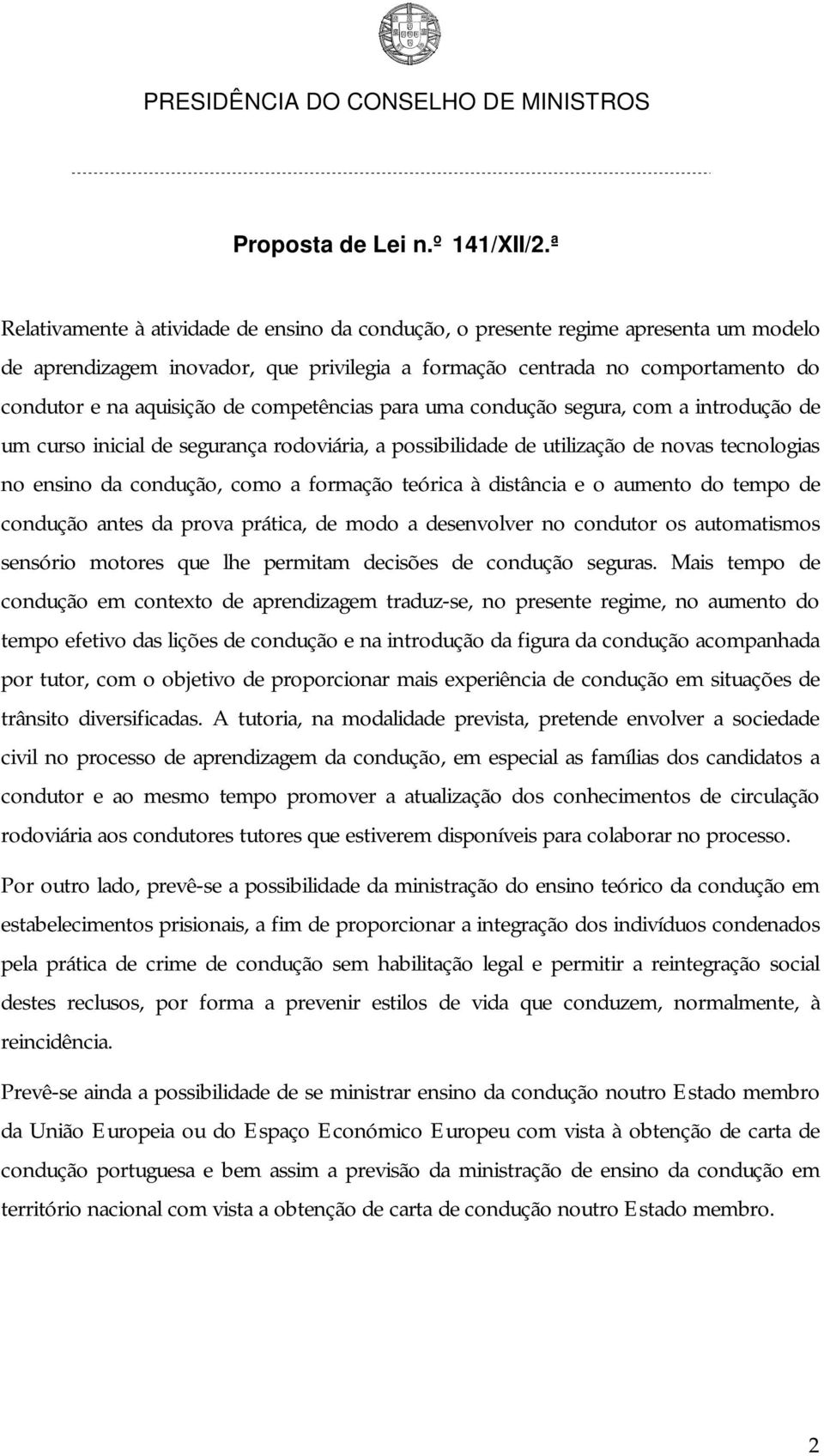 PRESIDÊNCIA DO CONSELHO DE MINISTROS

Proposta de Lei n.º 141/XII/2.ª

Relativamente à atividade de ensino da condução, o presente regime apresenta um modelo de aprendizagem inovador, que privilegia a formação centrada no comportamento do condutor e na aquisição de competências para uma condução segura, com a introdução de um curso inicial de segurança rodoviária, a possibilidade de utilização de novas tecnologias no ensino da condução, como a formação teórica à distância e o aumento do tempo de condução antes da prova prática, de modo a desenvolver no condutor os automatismos sensório motores que lhe permitam decisões de condução seguras. Mais tempo de condução em contexto de aprendizagem traduz-se, no presente regime, no aumento do tempo efetivo das lições de condução e na introdução da figura da condução acompanhada por tutor, com o objetivo de proporcionar mais experiência de condução em situações de trânsito diversificadas. A tutoria, na modalidade prevista, pretende envolver a sociedade civil no processo de aprendizagem da condução, em especial as famílias dos candidatos a condutor e ao mesmo tempo promover a atualização dos conhecimentos de circulação rodoviária aos condutores tutores que estiverem disponíveis para colaborar no processo.

Por outro lado, prevê-se a possibilidade da ministração do ensino teórico da condução em estabelecimentos prisionais, a fim de proporcionar a integração dos indivíduos condenados pela prática de crime de condução sem habilitação legal e permitir a reintegração social destes reclusos, por forma a prevenir estilos de vida que conduzem, normalmente, à reincidência.

Prevê-se ainda a possibilidade de se ministrar ensino da condução noutro Estado membro da União Europeia ou do Espaço Económico Europeu com vista à obtenção de carta de condução portuguesa e bem assim a previsão da ministração de ensino da condução em território nacional com vista a obtenção de carta de condução noutro Estado membro.

2